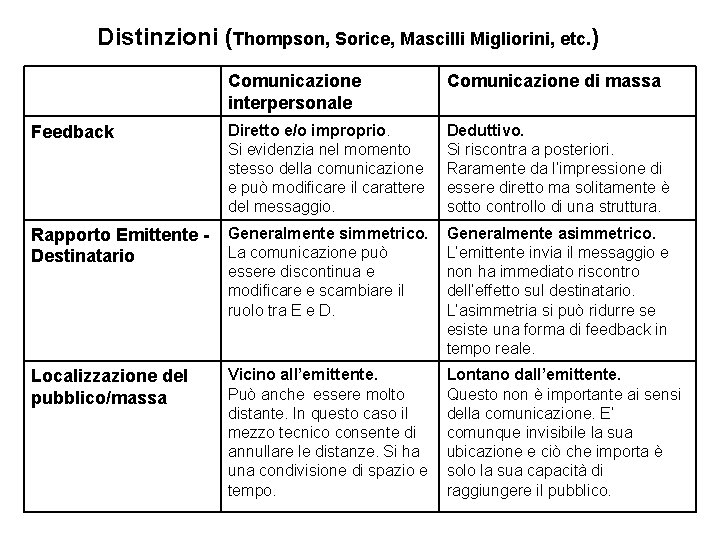 Distinzioni (Thompson, Sorice, Mascilli Migliorini, etc.)

| | Comunicazione interpersonale | Comunicazione di massa |
|---|---|---|
| Feedback | Diretto e/o improprio. Si evidenzia nel momento stesso della comunicazione e può modificare il carattere del messaggio. | Deduttivo. Si riscontra a posteriori. Raramente da l'impressione di essere diretto ma solitamente è sotto controllo di una struttura. |
| Rapporto Emittente - Destinatario | Generalmente simmetrico. La comunicazione può essere discontinua e modificare e scambiare il ruolo tra E e D. | Generalmente asimmetrico. L'emittente invia il messaggio e non ha immediato riscontro dell'effetto sul destinatario. L'asimmetria si può ridurre se esiste una forma di feedback in tempo reale. |
| Localizzazione del pubblico/massa | Vicino all'emittente. Può anche essere molto distante. In questo caso il mezzo tecnico consente di annullare le distanze. Si ha una condivisione di spazio e tempo. | Lontano dall'emittente. Questo non è importante ai sensi della comunicazione. E' comunque invisibile la sua ubicazione e ciò che importa è solo la sua capacità di raggiungere il pubblico. |